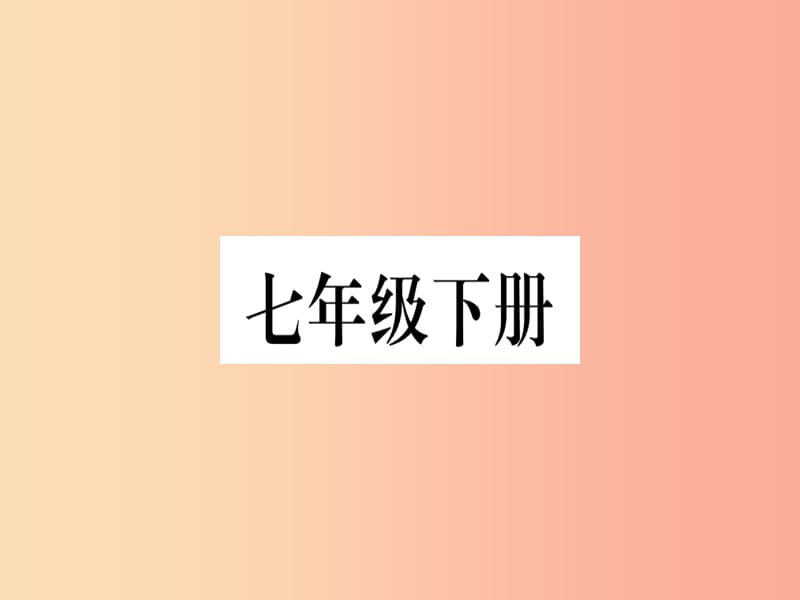 七年级下册